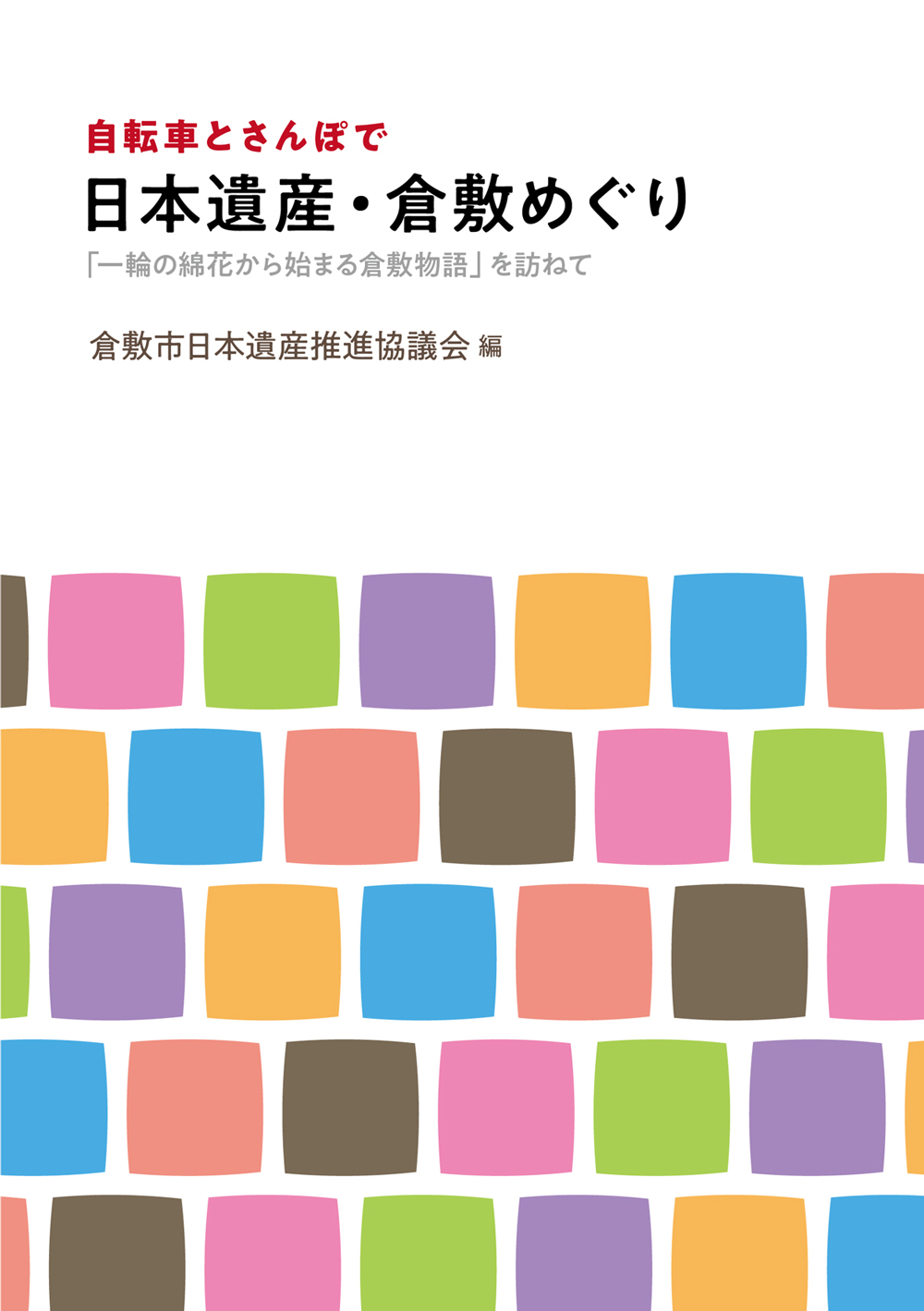 自転車とさんぽで
日本遺産・倉敷めぐり
「一輪の綿花から始まる倉敷物語」を訪ねて

倉敷市日本遺産推進協議会 編